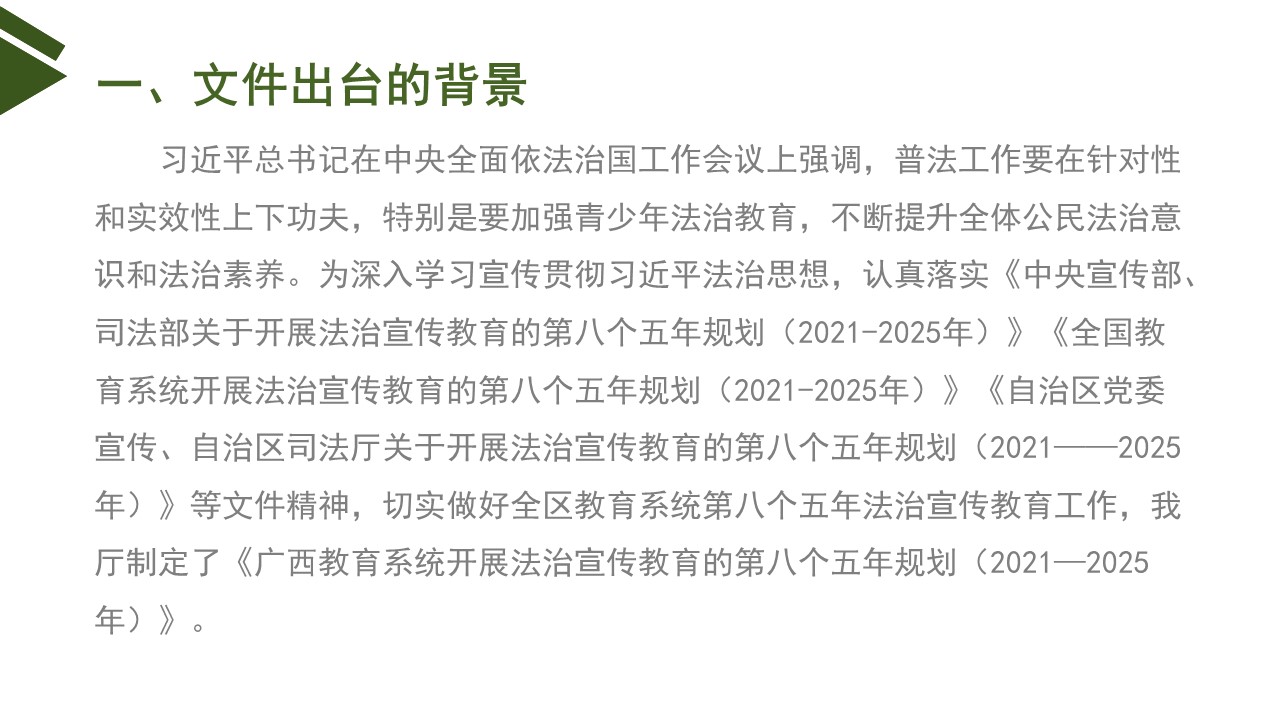 一、文件出台的背景

习近平总书记在中央全面依法治国工作会议上强调，普法工作要在针对性和实效性上下功夫，特别是要加强青少年法治教育，不断提升全体公民法治意识和法治素养。为深入学习宣传贯彻习近平法治思想，认真落实《中央宣传部、司法部关于开展法治宣传教育的第八个五年规划（2021-2025年）》《全国教育系统开展法治宣传教育的第八个五年规划（2021-2025年）》《自治区党委宣传、自治区司法厅关于开展法治宣传教育的第八个五年规划（2021——2025年）》等文件精神，切实做好全区教育系统第八个五年法治宣传教育工作，我厅制定了《广西教育系统开展法治宣传教育的第八个五年规划（2021—2025年）》。